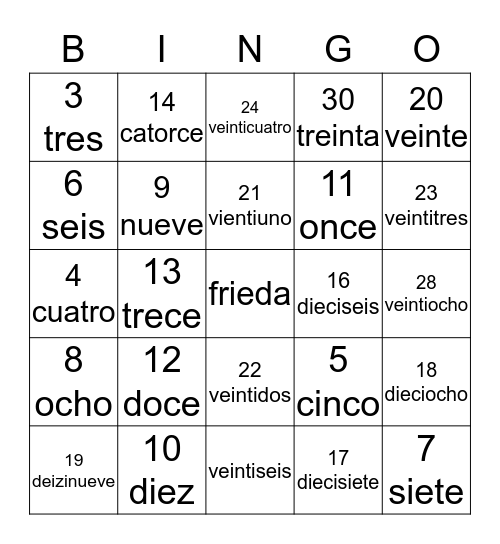 | B | I | N | G | O |
|---|---|---|---|---|
| 3 tres | 14 catorce | 24 veinticuatro | 30 treinta | 20 veinte |
| 6 seis | 9 nueve | 21 vientiuno | 11 once | 23 veintitres |
| 4 cuatro | 13 trece | frieda | 16 dieciseis | 28 veintiocho |
| 8 ocho | 12 doce | 22 veintidos | 5 cinco | 18 dieciocho |
| 19 deizinueve | 10 diez | veintiseis | 17 diecisiete | 7 siete |